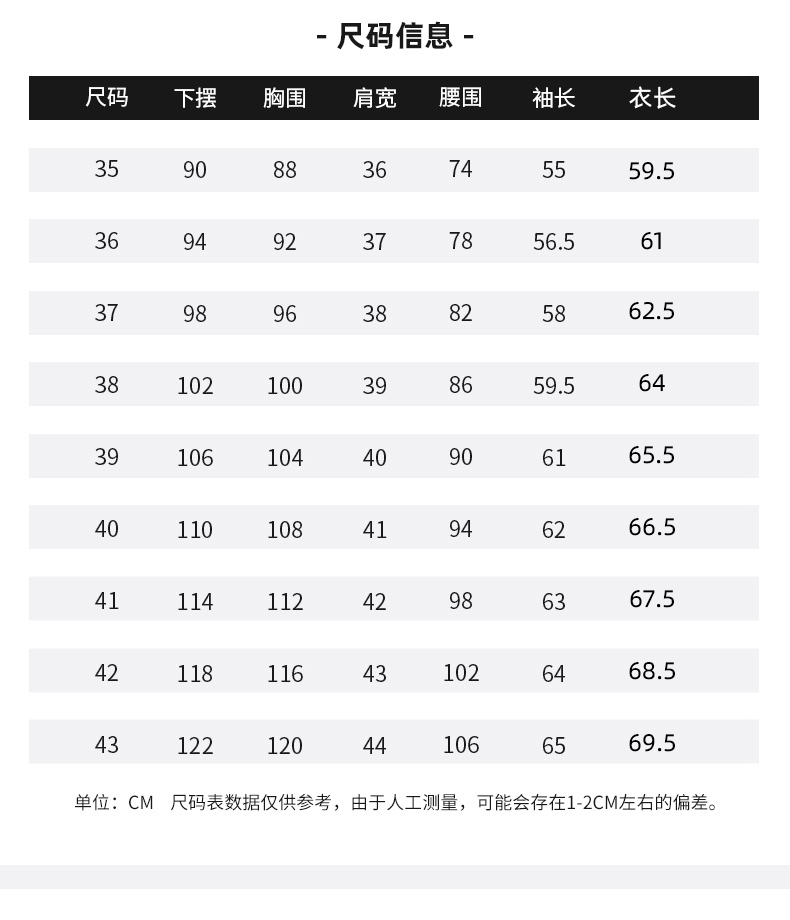 - 尺码信息 -

| 尺码 | 下摆 | 胸围 | 肩宽 | 腰围 | 袖长 | 衣长 |
|---|---|---|---|---|---|---|
| 35 | 90 | 88 | 36 | 74 | 55 | 59.5 |
| 36 | 94 | 92 | 37 | 78 | 56.5 | 61 |
| 37 | 98 | 96 | 38 | 82 | 58 | 62.5 |
| 38 | 102 | 100 | 39 | 86 | 59.5 | 64 |
| 39 | 106 | 104 | 40 | 90 | 61 | 65.5 |
| 40 | 110 | 108 | 41 | 94 | 62 | 66.5 |
| 41 | 114 | 112 | 42 | 98 | 63 | 67.5 |
| 42 | 118 | 116 | 43 | 102 | 64 | 68.5 |
| 43 | 122 | 120 | 44 | 106 | 65 | 69.5 |

单位：CM　尺码表数据仅供参考，由于人工测量，可能会存在1-2CM左右的偏差。